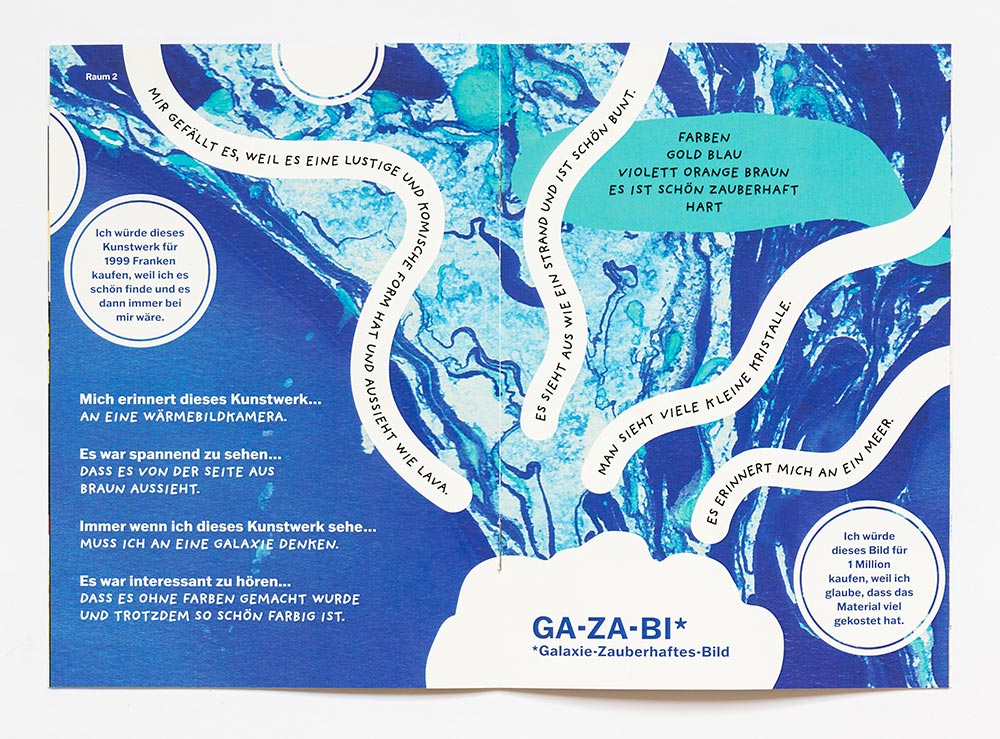 Raum 2

MIR GEFÄLLT ES, WEIL ES EINE LUSTIGE UND KOMISCHE FORM HAT UND AUSSIEHT WIE LAVA.

Ich würde dieses Kunstwerk für 1999 Franken kaufen, weil ich es schön finde und es dann immer bei mir wäre.

Mich erinnert dieses Kunstwerk...
AN EINE WÄRMEBILDKAMERA.

Es war spannend zu sehen...
DASS ES VON DER SEITE AUS BRAUN AUSSIEHT.

Immer wenn ich dieses Kunstwerk sehe...
MUSS ICH AN EINE GALAXIE DENKEN.

Es war interessant zu hören...
DASS ES OHNE FARBEN GEMACHT WURDE UND TROTZDEM SO SCHÖN FARBIG IST.

ES SIEHT AUS WIE EIN STRAND UND IST SCHÖN BUNT.

FARBEN
GOLD BLAU
VIOLETT ORANGE BRAUN
ES IST SCHÖN ZAUBERHAFT
HART

MAN SIEHT VIELE KLEINE KRISTALLE.

ES ERINNERT MICH AN EIN MEER.

Ich würde dieses Bild für 1 Million kaufen, weil ich glaube, dass das Material viel gekostet hat.

GA-ZA-BI*
*Galaxie-Zauberhaftes-Bild